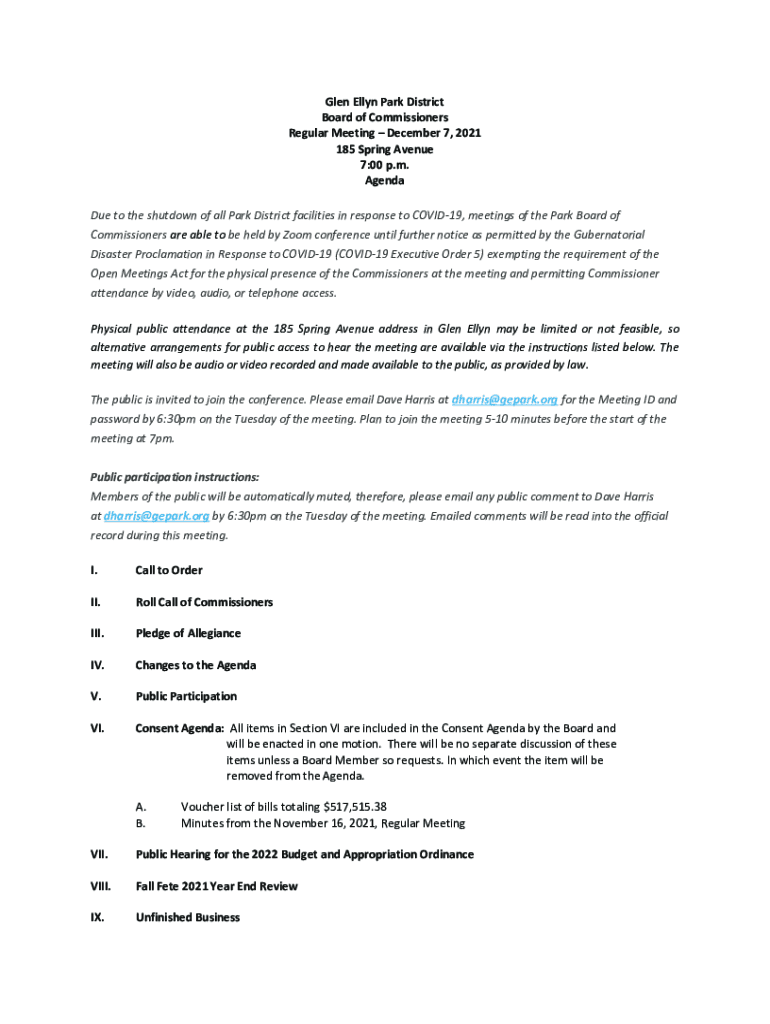 Glen Ellyn Park District
Board of Commissioners
Regular Meeting – December 7, 2021
185 Spring Avenue
7:00 p.m.
Agenda

Due to the shutdown of all Park District facilities in response to COVID-19, meetings of the Park Board of Commissioners are able to be held by Zoom conference until further notice as permitted by the Gubernatorial Disaster Proclamation in Response to COVID-19 (COVID-19 Executive Order 5) exempting the requirement of the Open Meetings Act for the physical presence of the Commissioners at the meeting and permitting Commissioner attendance by video, audio, or telephone access.

Physical public attendance at the 185 Spring Avenue address in Glen Ellyn may be limited or not feasible, so alternative arrangements for public access to hear the meeting are available via the instructions listed below. The meeting will also be audio or video recorded and made available to the public, as provided by law.

The public is invited to join the conference. Please email Dave Harris at dharris@gepark.org for the Meeting ID and password by 6:30pm on the Tuesday of the meeting. Plan to join the meeting 5-10 minutes before the start of the meeting at 7pm.

Public participation instructions:
Members of the public will be automatically muted, therefore, please email any public comment to Dave Harris at dharris@gepark.org by 6:30pm on the Tuesday of the meeting. Emailed comments will be read into the official record during this meeting.

I. Call to Order

II. Roll Call of Commissioners

III. Pledge of Allegiance

IV. Changes to the Agenda

V. Public Participation

VI. Consent Agenda: All items in Section VI are included in the Consent Agenda by the Board and will be enacted in one motion. There will be no separate discussion of these items unless a Board Member so requests. In which event the item will be removed from the Agenda.

A. Voucher list of bills totaling $517,515.38
B. Minutes from the November 16, 2021, Regular Meeting

VII. Public Hearing for the 2022 Budget and Appropriation Ordinance

VIII. Fall Fete 2021 Year End Review

IX. Unfinished Business